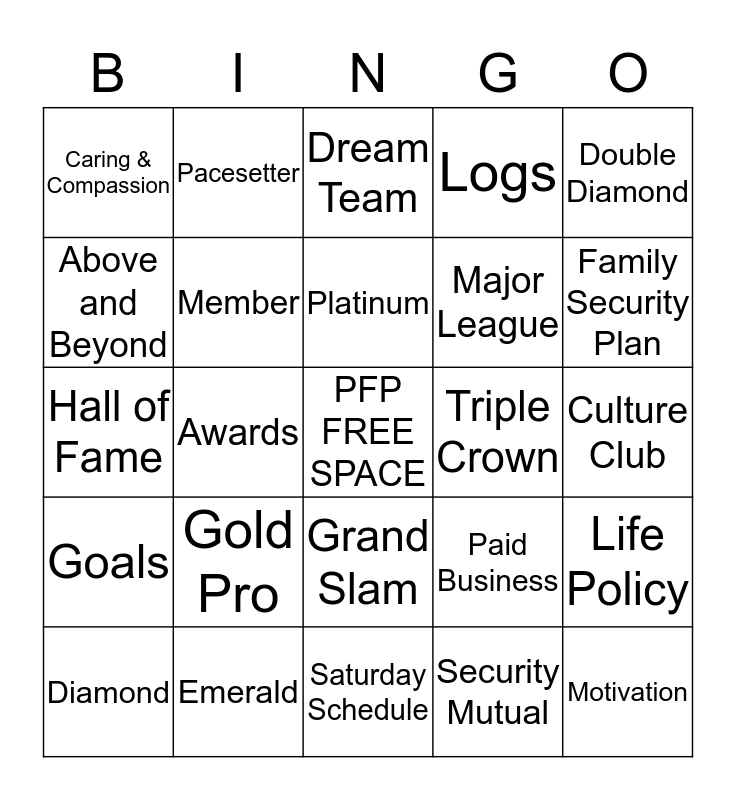 | B | I | N | G | O |
|---|---|---|---|---|
| Caring & Compassion | Pacesetter | Dream Team | Logs | Double Diamond |
| Above and Beyond | Member | Platinum | Major League | Family Security Plan |
| Hall of Fame | Awards | PFP FREE SPACE | Triple Crown | Culture Club |
| Goals | Gold Pro | Grand Slam | Paid Business | Life Policy |
| Diamond | Emerald | Saturday Schedule | Security Mutual | Motivation |